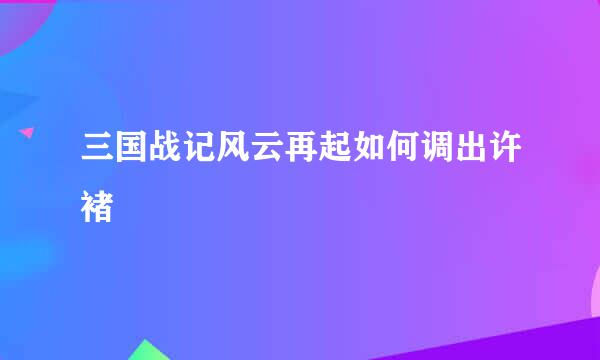 三国战记风云再起如何调出许褚